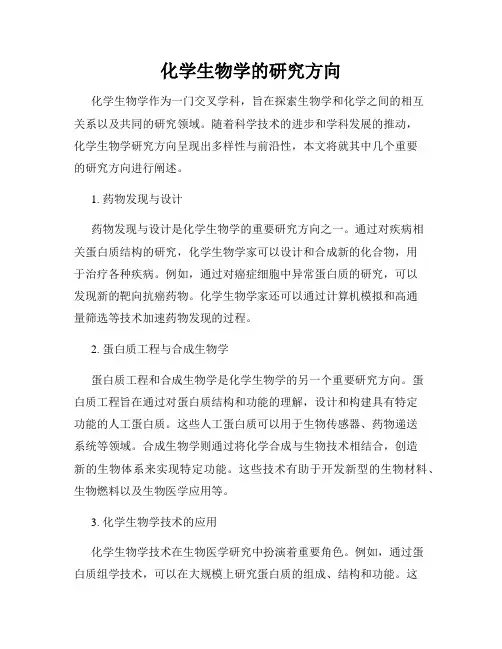 化学生物学的研究方向

化学生物学作为一门交叉学科，旨在探索生物学和化学之间的相互关系以及共同的研究领域。随着科学技术的进步和学科发展的推动，化学生物学研究方向呈现出多样性与前沿性，本文将就其中几个重要的研究方向进行阐述。

1. 药物发现与设计

药物发现与设计是化学生物学的重要研究方向之一。通过对疾病相关蛋白质结构的研究，化学生物学家可以设计和合成新的化合物，用于治疗各种疾病。例如，通过对癌症细胞中异常蛋白质的研究，可以发现新的靶向抗癌药物。化学生物学家还可以通过计算机模拟和高通量筛选等技术加速药物发现的过程。

2. 蛋白质工程与合成生物学

蛋白质工程和合成生物学是化学生物学的另一个重要研究方向。蛋白质工程旨在通过对蛋白质结构和功能的理解，设计和构建具有特定功能的人工蛋白质。这些人工蛋白质可以用于生物传感器、药物递送系统等领域。合成生物学则通过将化学合成与生物技术相结合，创造新的生物体系来实现特定功能。这些技术有助于开发新型的生物材料、生物燃料以及生物医学应用等。

3. 化学生物学技术的应用

化学生物学技术在生物医学研究中扮演着重要角色。例如，通过蛋白质组学技术，可以在大规模上研究蛋白质的组成、结构和功能。这